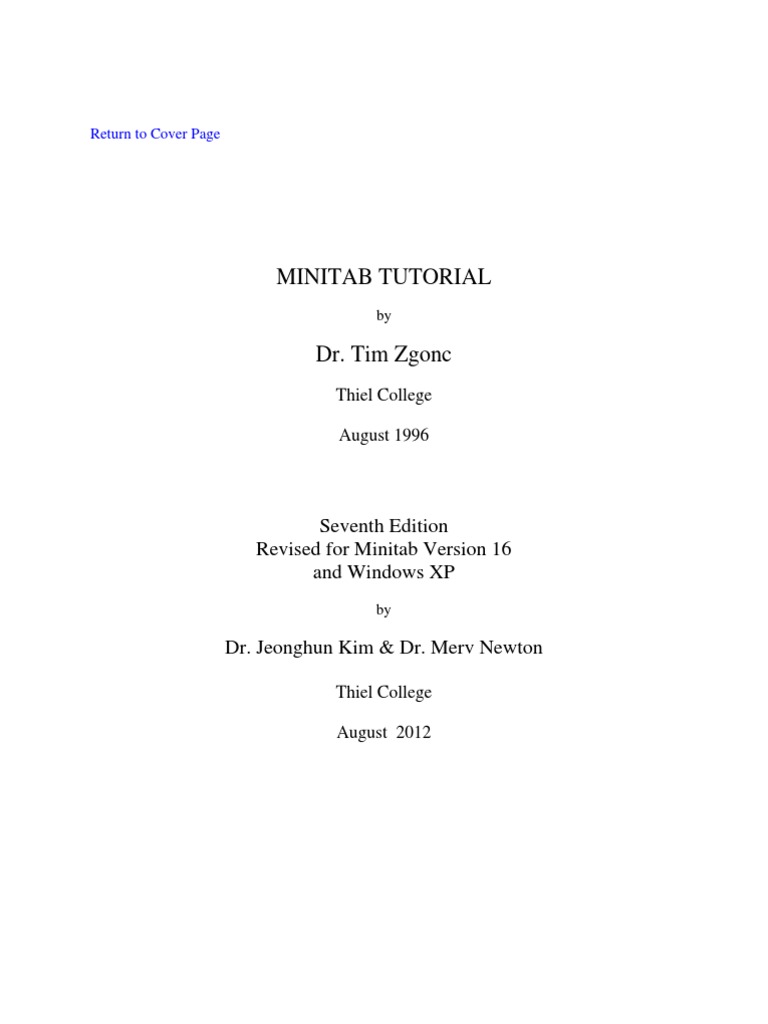 Return to Cover Page

MINITAB TUTORIAL

by

Dr. Tim Zgonc

Thiel College

August 1996

Seventh Edition
Revised for Minitab Version 16
and Windows XP

by

Dr. Jeonghun Kim & Dr. Merv Newton

Thiel College

August 2012